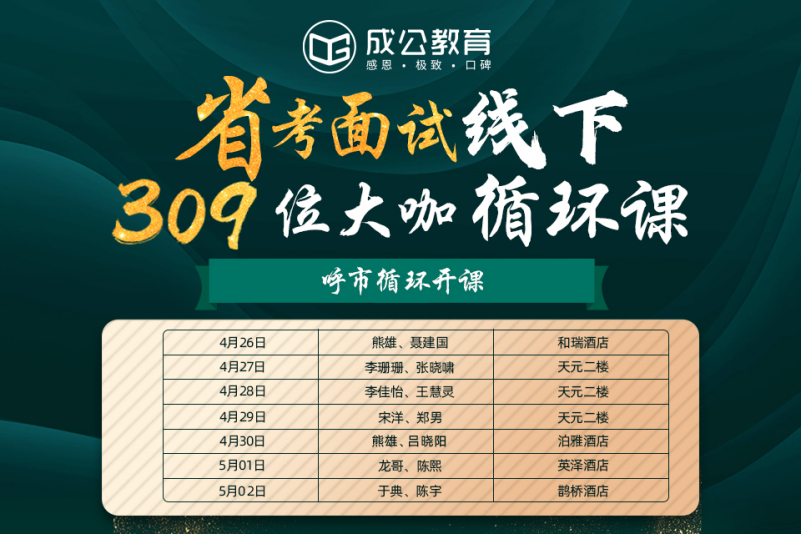 成公教育
感恩 · 极致 · 口碑

省考面试线下
309位大咖循环课

呼市循环开课

| 4月26日 | 熊雄、聂建国 | 和瑞酒店 |
|---|---|---|
| 4月27日 | 李珊珊、张晓啸 | 天元二楼 |
| 4月28日 | 李佳怡、王慧灵 | 天元二楼 |
| 4月29日 | 宋洋、郑男 | 天元二楼 |
| 4月30日 | 熊雄、吕晓阳 | 泊雅酒店 |
| 5月01日 | 龙哥、陈熙 | 英泽酒店 |
| 5月02日 | 于典、陈宇 | 鹊桥酒店 |